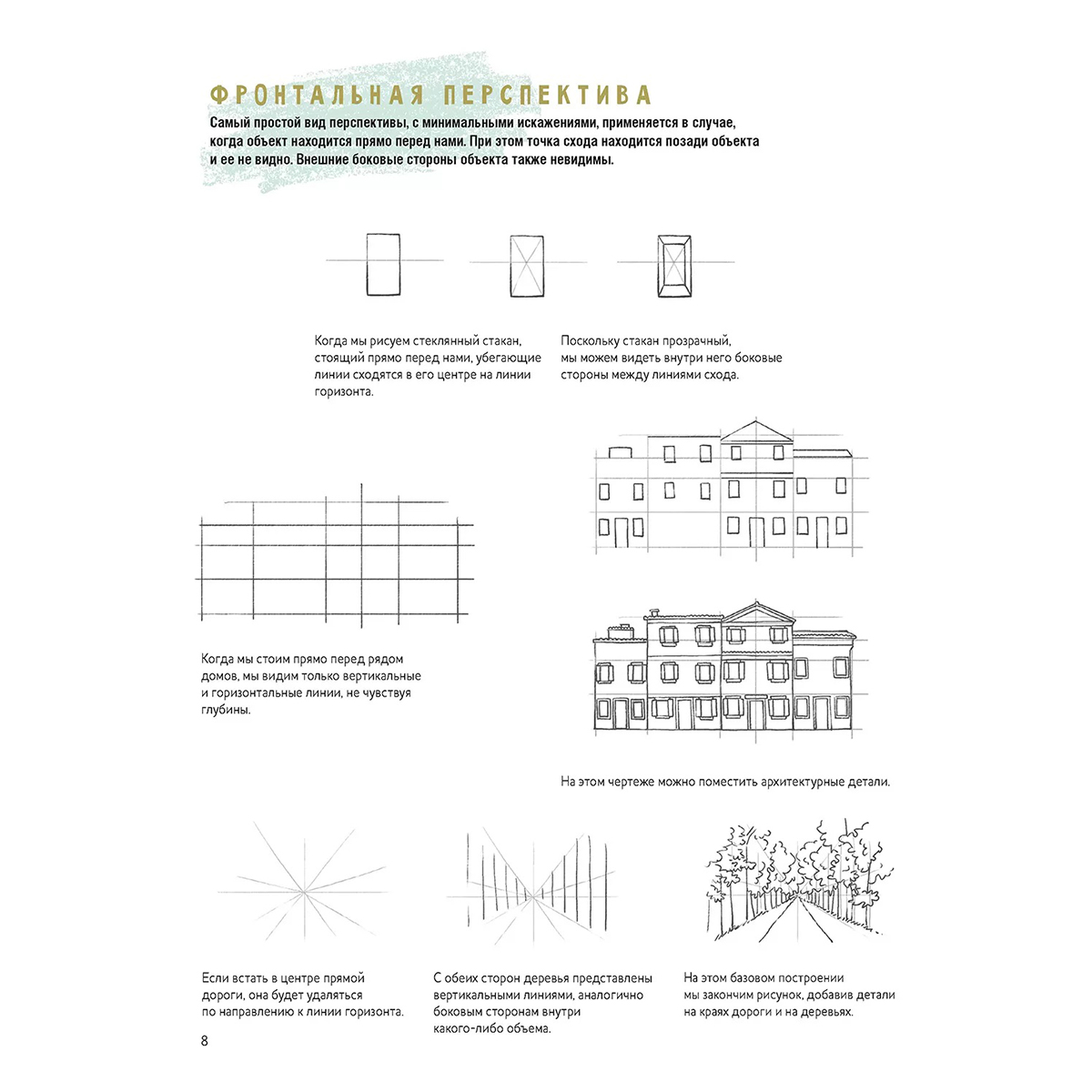 ФРОНТАЛЬНАЯ ПЕРСПЕКТИВА

Самый простой вид перспективы, с минимальными искажениями, применяется в случае, когда объект находится прямо перед нами. При этом точка схода находится позади объекта и ее не видно. Внешние боковые стороны объекта также невидимы.

Когда мы рисуем стеклянный стакан, стоящий прямо перед нами, убегающие линии сходятся в его центре на линии горизонта.

Поскольку стакан прозрачный, мы можем видеть внутри него боковые стороны между линиями схода.

Когда мы стоим прямо перед рядом домов, мы видим только вертикальные и горизонтальные линии, не чувствуя глубины.

На этом чертеже можно поместить архитектурные детали.

Если встать в центре прямой дороги, она будет удаляться по направлению к линии горизонта.

С обеих сторон деревья представлены вертикальными линиями, аналогично боковым сторонам внутри какого-либо объема.

На этом базовом построении мы закончим рисунок, добавив детали на краях дороги и на деревьях.

8